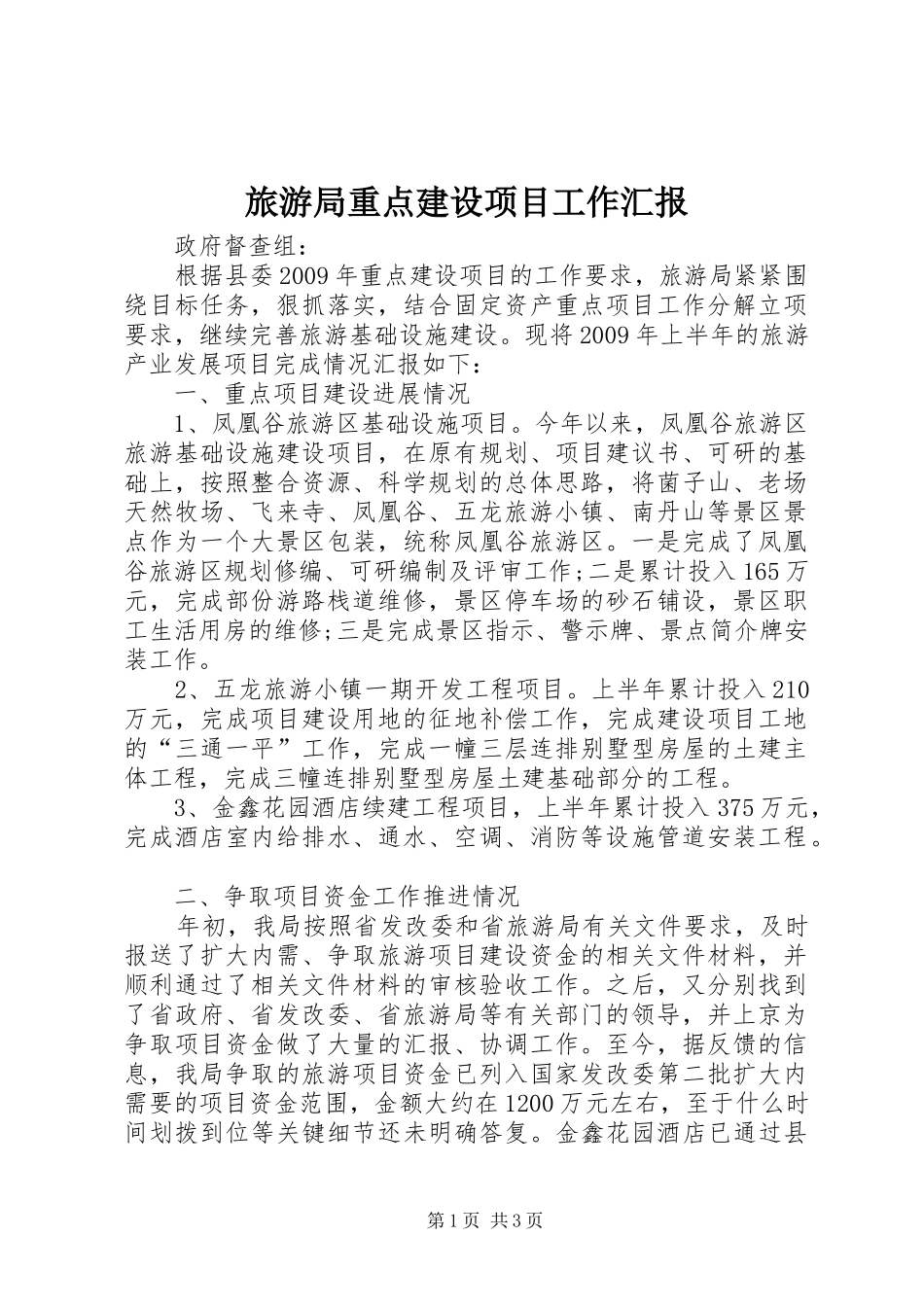 旅游局重点建设项目工作汇报

政府督查组：

根据县委2009年重点建设项目的工作要求，旅游局紧紧围绕目标任务，狠抓落实，结合固定资产重点项目工作分解立项要求，继续完善旅游基础设施建设。现将2009年上半年的旅游产业发展项目完成情况汇报如下：

一、重点项目建设进展情况

1、凤凰谷旅游区基础设施项目。今年以来，凤凰谷旅游区旅游基础设施建设项目，在原有规划、项目建议书、可研的基础上，按照整合资源、科学规划的总体思路，将菌子山、老场天然牧场、飞来寺、凤凰谷、五龙旅游小镇、南丹山等景区景点作为一个大景区包装，统称凤凰谷旅游区。一是完成了凤凰谷旅游区规划修编、可研编制及评审工作;二是累计投入165万元，完成部份游路栈道维修，景区停车场的砂石铺设，景区职工生活用房的维修;三是完成景区指示、警示牌、景点简介牌安装工作。

2、五龙旅游小镇一期开发工程项目。上半年累计投入210万元，完成项目建设用地的征地补偿工作，完成建设项目工地的“三通一平”工作，完成一幢三层连排别墅型房屋的土建主体工程，完成三幢连排别墅型房屋土建基础部分的工程。

3、金鑫花园酒店续建工程项目，上半年累计投入375万元，完成酒店室内给排水、通水、空调、消防等设施管道安装工程。

二、争取项目资金工作推进情况

年初，我局按照省发改委和省旅游局有关文件要求，及时报送了扩大内需、争取旅游项目建设资金的相关文件材料，并顺利通过了相关文件材料的审核验收工作。之后，又分别找到了省政府、省发改委、省旅游局等有关部门的领导，并上京为争取项目资金做了大量的汇报、协调工作。至今，据反馈的信息，我局争取的旅游项目资金已列入国家发改委第二批扩大内需要的项目资金范围，金额大约在1200万元左右，至于什么时间划拨到位等关键细节还未明确答复。金鑫花园酒店已通过县

第1页 共3页